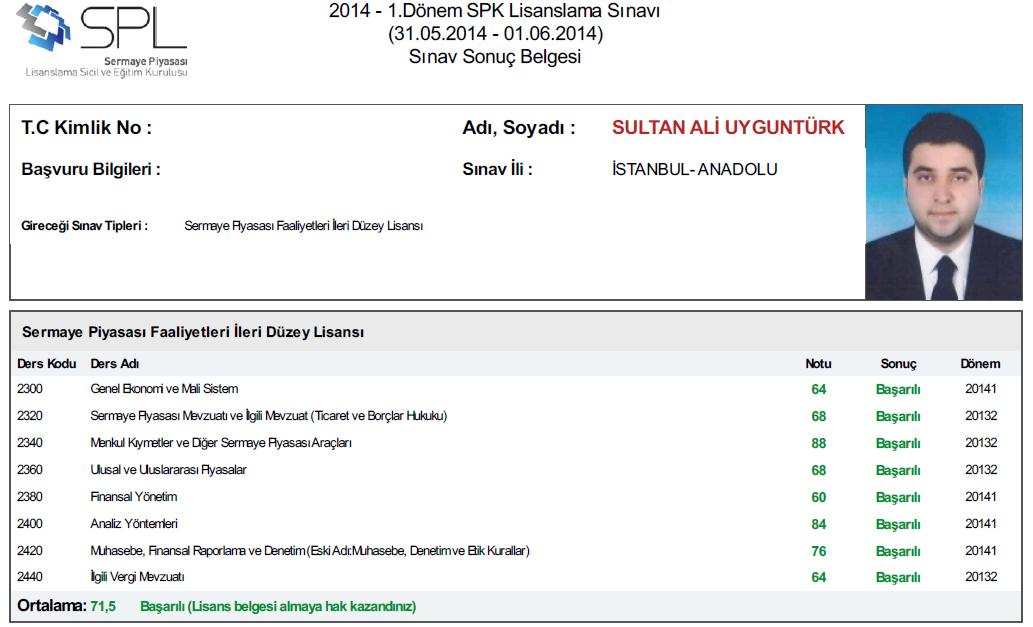 SPL
Sermaye Piyasası
Lisanslama Sicil ve Eğitim Kuruluşu

2014 - 1.Dönem SPK Lisanslama Sınavı
(31.05.2014 - 01.06.2014)
Sınav Sonuç Belgesi

T.C Kimlik No :

Adı, Soyadı : SULTAN ALİ UYGUNTÜRK

Başvuru Bilgileri :

Sınav İli : İSTANBUL- ANADOLU

Gireceği Sınav Tipleri : Sermaye Piyasası Faaliyetleri İleri Düzey Lisansı

Sermaye Piyasası Faaliyetleri İleri Düzey Lisansı

| Ders Kodu | Ders Adı | Notu | Sonuç | Dönem |
|---|---|---|---|---|
| 2300 | Genel Ekonomi ve Mali Sistem | 64 | Başarılı | 20141 |
| 2320 | Sermaye Piyasası Mevzuatı ve İlgili Mevzuat (Ticaret ve Borçlar Hukuku) | 68 | Başarılı | 20132 |
| 2340 | Menkul Kıymetler ve Diğer Sermaye Piyasası Araçları | 88 | Başarılı | 20132 |
| 2360 | Ulusal ve Uluslararası Piyasalar | 68 | Başarılı | 20132 |
| 2380 | Finansal Yönetim | 60 | Başarılı | 20141 |
| 2400 | Analiz Yöntemleri | 84 | Başarılı | 20141 |
| 2420 | Muhasebe, Finansal Raporlama ve Denetim (Eski Adı:Muhasebe, Denetim ve Etik Kurallar) | 76 | Başarılı | 20141 |
| 2440 | İlgili Vergi Mevzuatı | 64 | Başarılı | 20132 |

Ortalama: 71,5 Başarılı (Lisans belgesi almaya hak kazandınız)